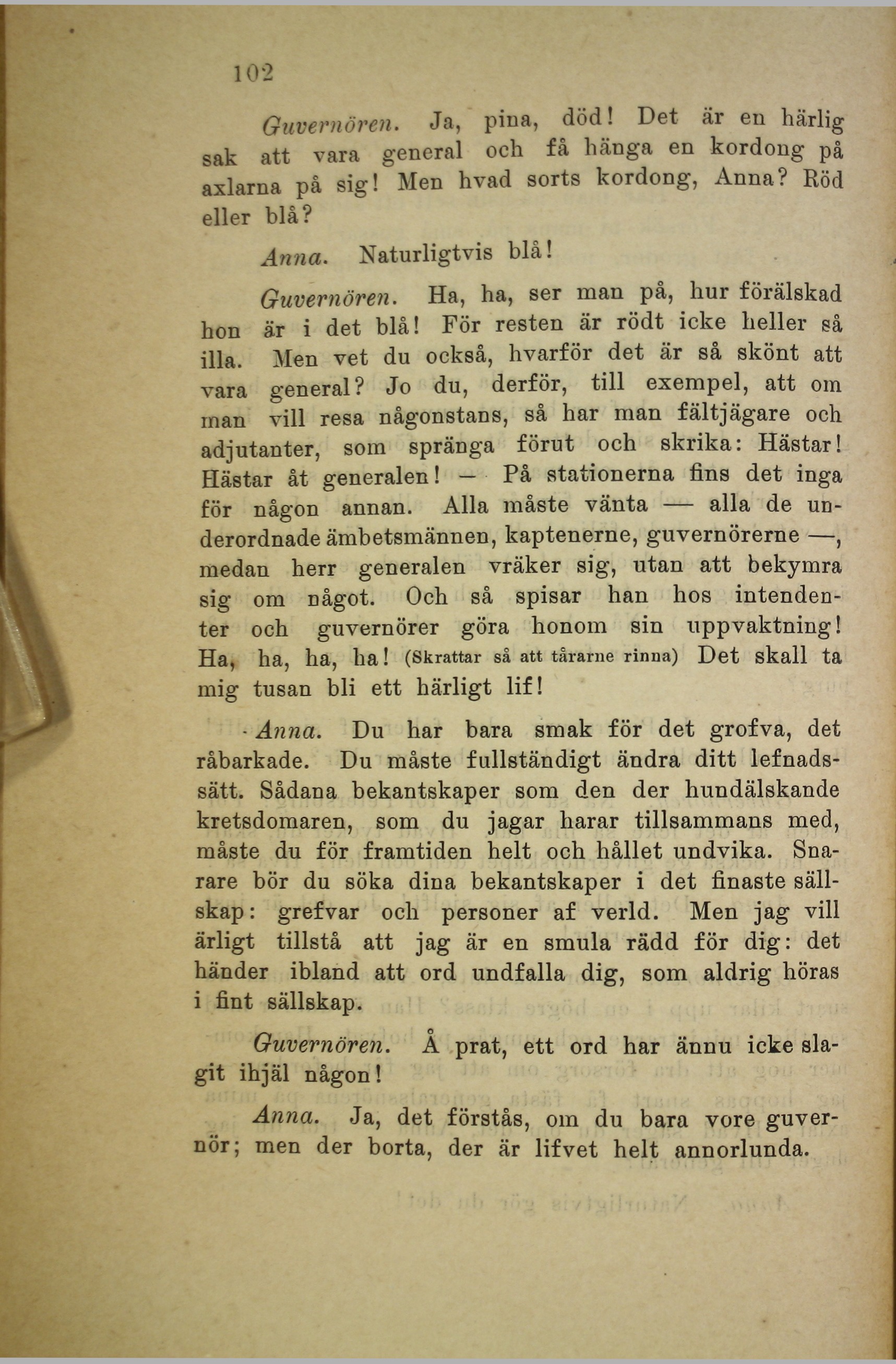 102

Guvernören. Ja, pina, död! Det är en härlig sak att vara general och få hänga en kordong på axlarna på sig! Men hvad sorts kordong, Anna? Röd eller blå?

Anna. Naturligtvis blå!

Guvernören. Ha, ha, ser man på, hur förälskad hon är i det blå! För resten är rödt icke heller så illa. Men vet du också, hvarför det är så skönt att vara general? Jo du, derför, till exempel, att om man vill resa någonstans, så har man fältjägare och adjutanter, som spränga förut och skrika: Hästar! Hästar åt generalen! — På stationerna fins det inga för någon annan. Alla måste vänta — alla de underordnade ämbetsmännen, kaptenerne, guvernörerne —, medan herr generalen vräker sig, utan att bekymra sig om något. Och så spisar han hos intendenter och guvernörer göra honom sin uppvaktning! Ha, ha, ha, ha! (Skrattar så att tårarne rinna) Det skall ta mig tusan bli ett härligt lif!

Anna. Du har bara smak för det grofva, det råbarkade. Du måste fullständigt ändra ditt lefnadssätt. Sådana bekantskaper som den der hundälskande kretsdomaren, som du jagar harar tillsammans med, måste du för framtiden helt och hållet undvika. Snarare bör du söka dina bekantskaper i det finaste sällskap: grefvar och personer af verld. Men jag vill ärligt tillstå att jag är en smula rädd för dig: det händer ibland att ord undfalla dig, som aldrig höras i fint sällskap.

Guvernören. Å prat, ett ord har ännu icke slagit ihjäl någon!

Anna. Ja, det förstås, om du bara vore guvernör; men der borta, der är lifvet helt annorlunda.